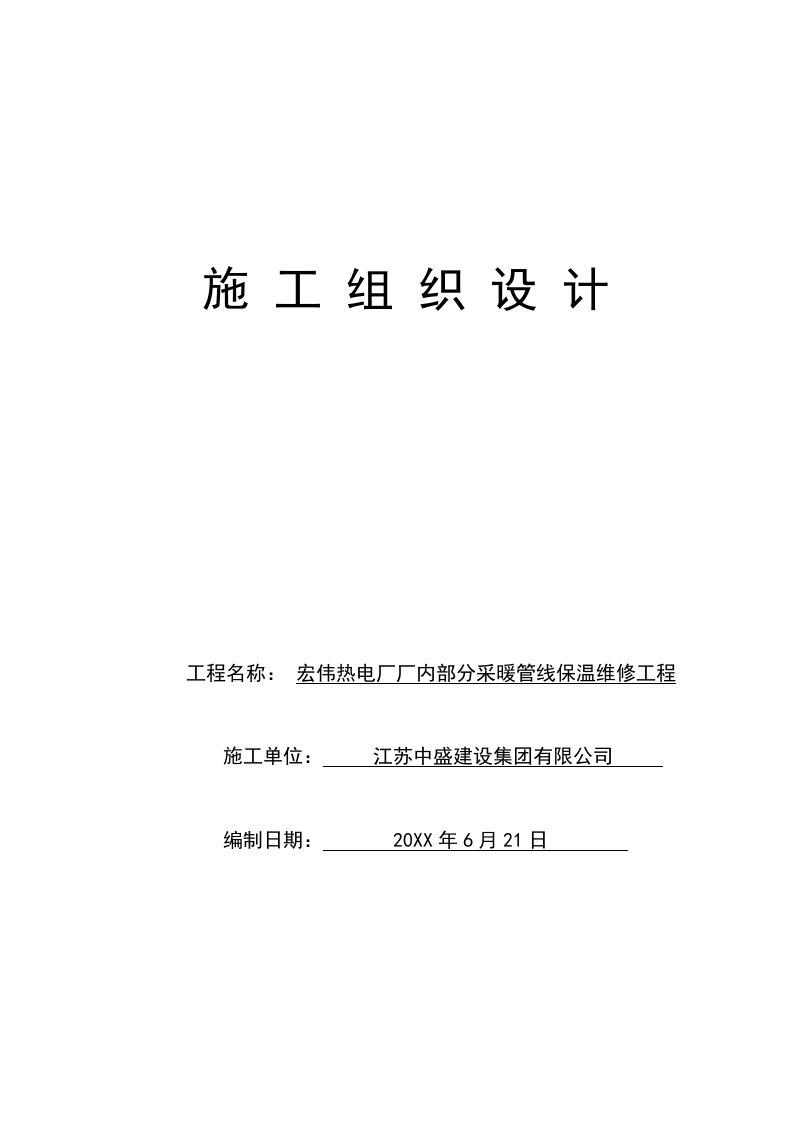 施工组织设计

工程名称： 宏伟热电厂厂内部分采暖管线保温维修工程

施工单位： 江苏中盛建设集团有限公司

编制日期： 20XX 年 6 月 21 日